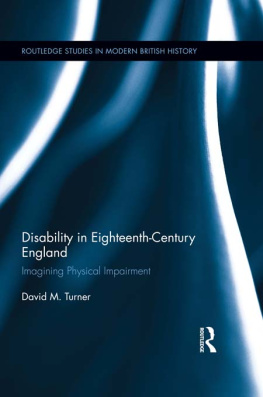 ROUTLEDGE STUDIES IN MODERN BRITISH HISTORY

Disability in Eighteenth-Century England

Imagining Physical Impairment

David M. Turner

ROUTLEDGE